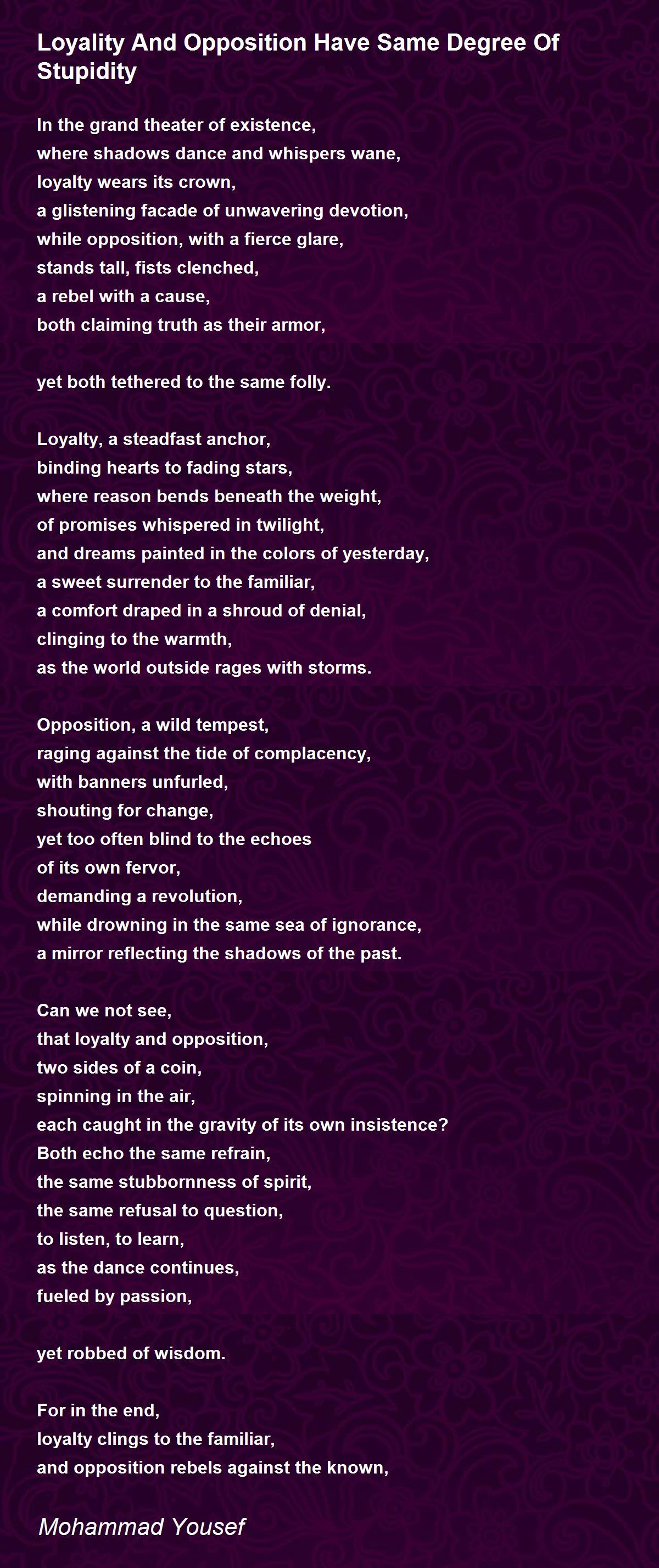 Loyality And Opposition Have Same Degree Of Stupidity

In the grand theater of existence,
where shadows dance and whispers wane,
loyalty wears its crown,
a glistening facade of unwavering devotion,
while opposition, with a fierce glare,
stands tall, fists clenched,
a rebel with a cause,
both claiming truth as their armor,

yet both tethered to the same folly.

Loyalty, a steadfast anchor,
binding hearts to fading stars,
where reason bends beneath the weight,
of promises whispered in twilight,
and dreams painted in the colors of yesterday,
a sweet surrender to the familiar,
a comfort draped in a shroud of denial,
clinging to the warmth,
as the world outside rages with storms.

Opposition, a wild tempest,
raging against the tide of complacency,
with banners unfurled,
shouting for change,
yet too often blind to the echoes
of its own fervor,
demanding a revolution,
while drowning in the same sea of ignorance,
a mirror reflecting the shadows of the past.

Can we not see,
that loyalty and opposition,
two sides of a coin,
spinning in the air,
each caught in the gravity of its own insistence?
Both echo the same refrain,
the same stubbornness of spirit,
the same refusal to question,
to listen, to learn,
as the dance continues,
fueled by passion,

yet robbed of wisdom.

For in the end,
loyalty clings to the familiar,
and opposition rebels against the known,

Mohammad Yousef